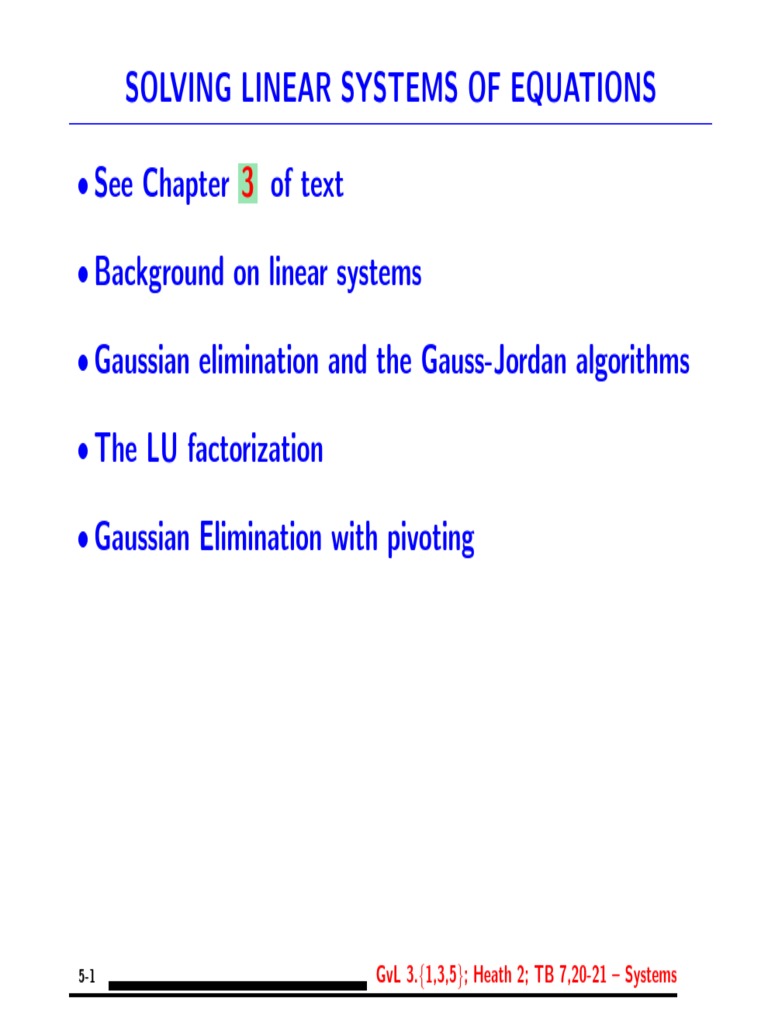 SOLVING LINEAR SYSTEMS OF EQUATIONS

• See Chapter 3 of text

• Background on linear systems

• Gaussian elimination and the Gauss-Jordan algorithms

• The LU factorization

• Gaussian Elimination with pivoting

5-1

GvL 3.{1,3,5}; Heath 2; TB 7,20-21 – Systems